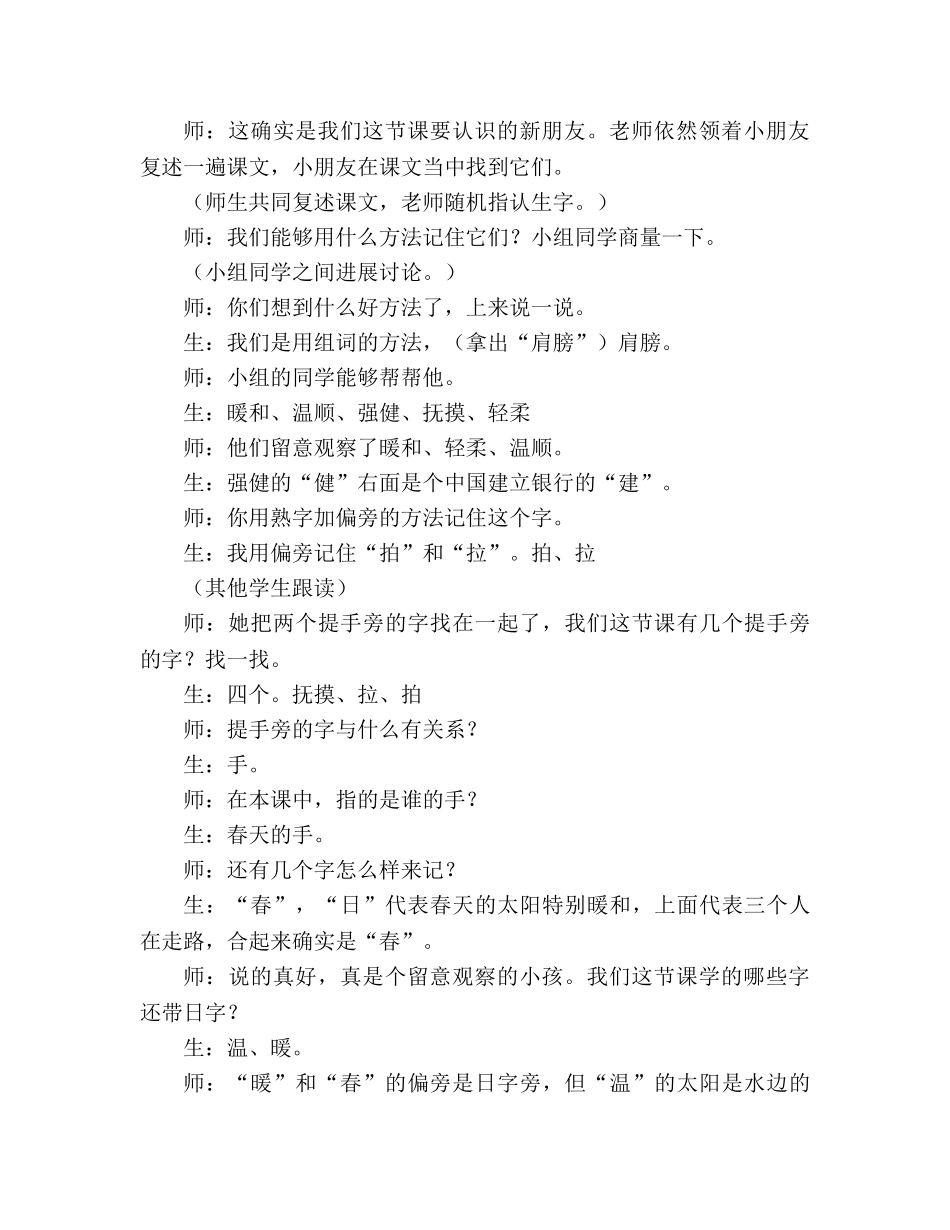 师：这确实是我们这节课要认识的新朋友。老师依然领着小朋友复述一遍课文，小朋友在课文当中找到它们。

（师生共同复述课文，老师随机指认生字。）

师：我们能够用什么方法记住它们？小组同学商量一下。

（小组同学之间进展讨论。）

师：你们想到什么好方法了，上来说一说。

生：我们是用组词的方法，（拿出“肩膀”）肩膀。

师：小组的同学能够帮帮他。

生：暖和、温顺、强健、抚摸、轻柔

师：他们留意观察了暖和、轻柔、温顺。

生：强健的“健”右面是个中国建立银行的“建”。

师：你用熟字加偏旁的方法记住这个字。

生：我用偏旁记住“拍”和“拉”。拍、拉

（其他学生跟读）

师：她把两个提手旁的字找在一起了，我们这节课有几个提手旁的字？找一找。

生：四个。抚摸、拉、拍

师：提手旁的字与什么有关系？

生：手。

师：在本课中，指的是谁的手？

生：春天的手。

师：还有几个字怎么样来记？

生：“春”，“日”代表春天的太阳特别暖和，上面代表三个人在走路，合起来确实是“春”。

师：说的真好，真是个留意观察的小孩。我们这节课学的哪些字还带日字？

生：温、暖。

师：“暖”和“春”的偏旁是日字旁，但“温”的太阳是水边的